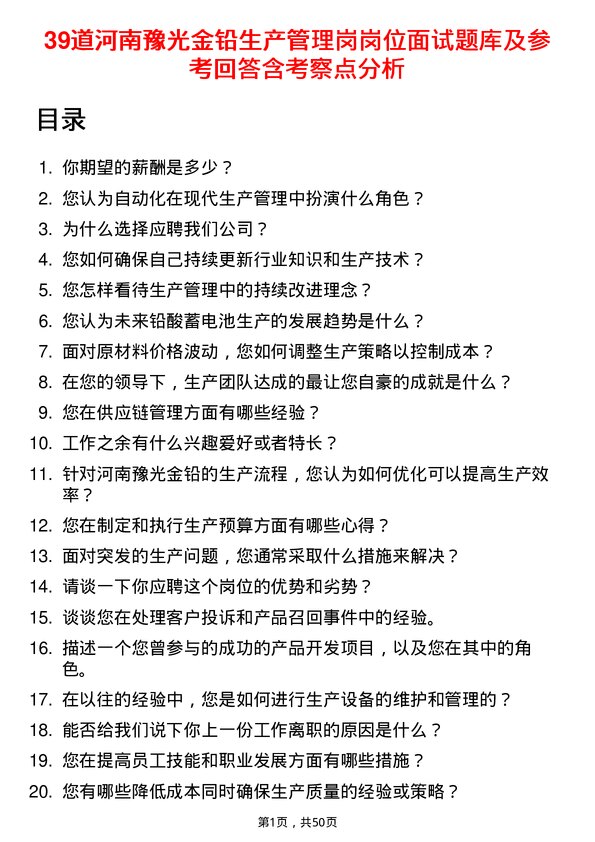 39道河南豫光金铅生产管理岗岗位面试题库及参考回答含考察点分析

目录

1. 你期望的薪酬是多少？
2. 您认为自动化在现代生产管理中扮演什么角色？
3. 为什么选择应聘我们公司？
4. 您如何确保自己持续更新行业知识和生产技术？
5. 您怎样看待生产管理中的持续改进理念？
6. 您认为未来铅酸蓄电池生产的发展趋势是什么？
7. 面对原材料价格波动，您如何调整生产策略以控制成本？
8. 在您的领导下，生产团队达成的最让您自豪的成就是什么？
9. 您在供应链管理方面有哪些经验？
10. 工作之余有什么兴趣爱好或者特长？
11. 针对河南豫光金铅的生产流程，您认为如何优化可以提高生产效率？
12. 您在制定和执行生产预算方面有哪些心得？
13. 面对突发的生产问题，您通常采取什么措施来解决？
14. 请谈一下你应聘这个岗位的优势和劣势？
15. 谈谈您在处理客户投诉和产品召回事件中的经验。
16. 描述一个您曾参与的成功的产品开发项目，以及您在其中的角色。
17. 在以往的经验中，您是如何进行生产设备的维护和管理的？
18. 能否给我们说下你上一份工作离职的原因是什么？
19. 您在提高员工技能和职业发展方面有哪些措施？
20. 您有哪些降低成本同时确保生产质量的经验或策略？

第1页，共50页